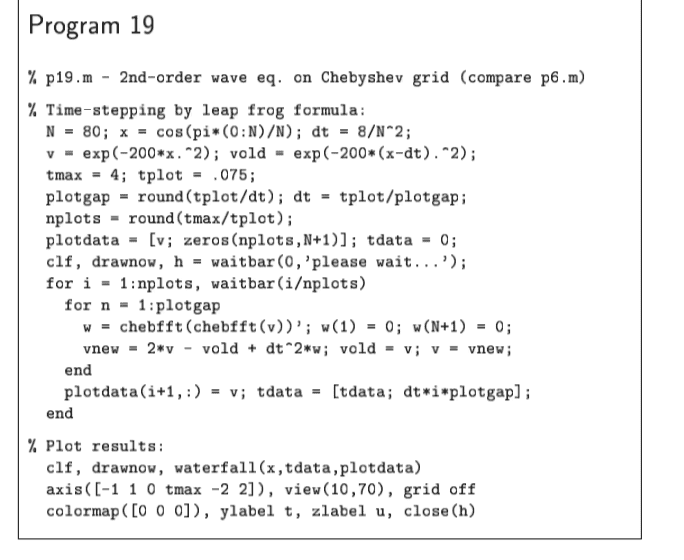 Program 19

% p19.m - 2nd-order wave eq. on Chebyshev grid (compare p6.m)

% Time-stepping by leap frog formula:
  N = 80; x = cos(pi*(0:N)/N); dt = 8/N^2;
  v = exp(-200*x.^2); vold = exp(-200*(x-dt).^2);
  tmax = 4; tplot = .075;
  plotgap = round(tplot/dt); dt = tplot/plotgap;
  nplots = round(tmax/tplot);
  plotdata = [v; zeros(nplots,N+1)]; tdata = 0;
  clf, drawnow, h = waitbar(0,'please wait...');
  for i = 1:nplots, waitbar(i/nplots)
    for n = 1:plotgap
      w = chebfft(chebfft(v))'; w(1) = 0; w(N+1) = 0;
      vnew = 2*v - vold + dt^2*w; vold = v; v = vnew;
    end
    plotdata(i+1,:) = v; tdata = [tdata; dt*i*plotgap];
  end

% Plot results:
  clf, drawnow, waterfall(x,tdata,plotdata)
  axis([-1 1 0 tmax -2 2]), view(10,70), grid off
  colormap([0 0 0]), ylabel t, zlabel u, close(h)